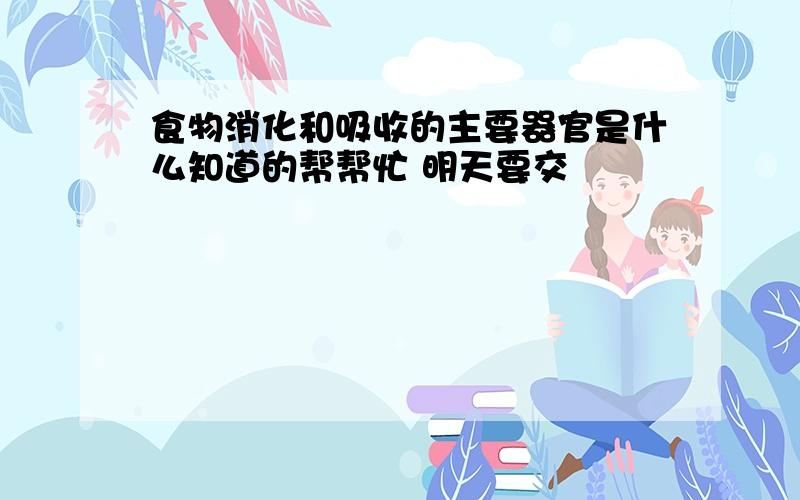 食物消化和吸收的主要器官是什么知道的帮帮忙 明天要交